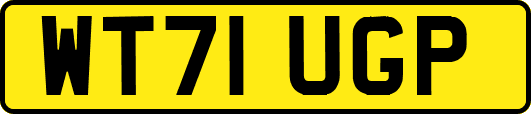 WT71 UGP